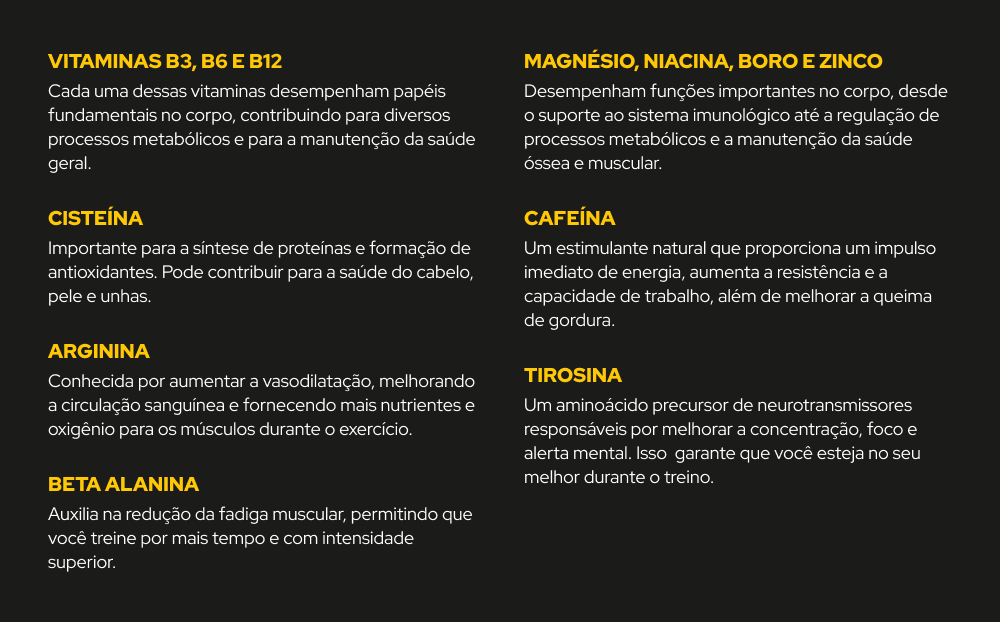 VITAMINAS B3, B6 E B12
Cada uma dessas vitaminas desempenham papéis fundamentais no corpo, contribuindo para diversos processos metabólicos e para a manutenção da saúde geral.

CISTEÍNA
Importante para a síntese de proteínas e formação de antioxidantes. Pode contribuir para a saúde do cabelo, pele e unhas.

ARGININA
Conhecida por aumentar a vasodilatação, melhorando a circulação sanguínea e fornecendo mais nutrientes e oxigênio para os músculos durante o exercício.

BETA ALANINA
Auxilia na redução da fadiga muscular, permitindo que você treine por mais tempo e com intensidade superior.

MAGNÉSIO, NIACINA, BORO E ZINCO
Desempenham funções importantes no corpo, desde o suporte ao sistema imunológico até a regulação de processos metabólicos e a manutenção da saúde óssea e muscular.

CAFEÍNA
Um estimulante natural que proporciona um impulso imediato de energia, aumenta a resistência e a capacidade de trabalho, além de melhorar a queima de gordura.

TIROSINA
Um aminoácido precursor de neurotransmissores responsáveis por melhorar a concentração, foco e alerta mental. Isso  garante que você esteja no seu melhor durante o treino.